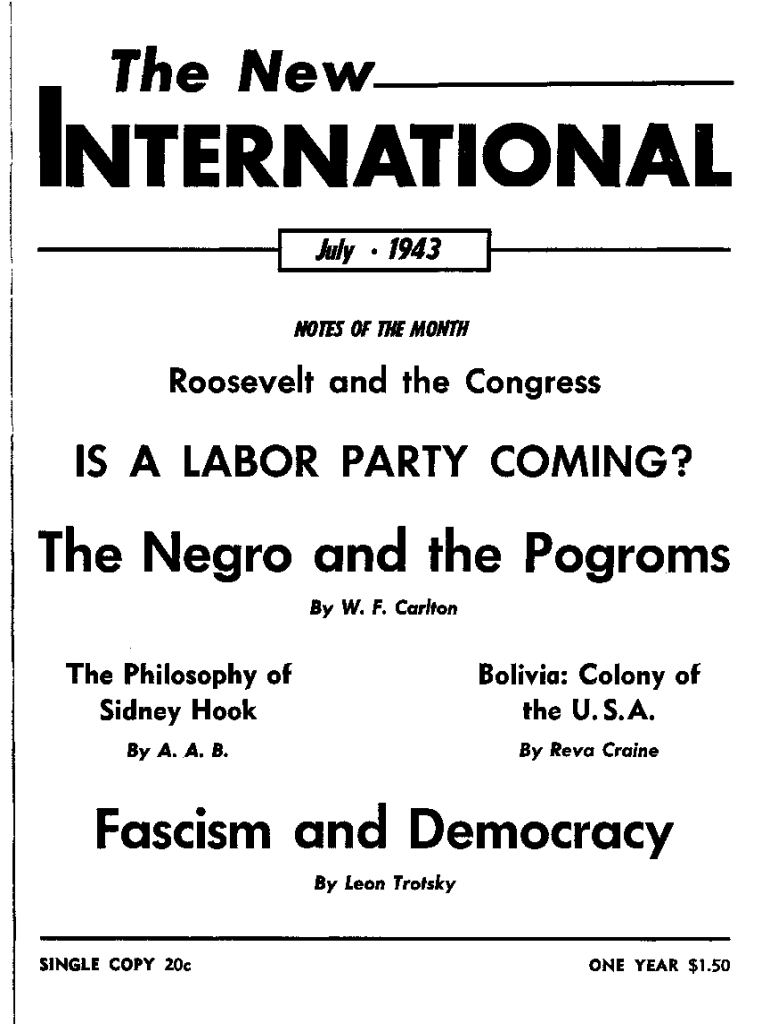 The New
INTERNATIONAL

July • 1943

NOTES OF THE MONTH

Roosevelt and the Congress

IS A LABOR PARTY COMING?

The Negro and the Pogroms

By W. F. Carlton

The Philosophy of Sidney Hook

By A. A. B.

Bolivia: Colony of the U.S.A.

By Reva Craine

Fascism and Democracy

By Leon Trotsky

SINGLE COPY 20c

ONE YEAR $1.50